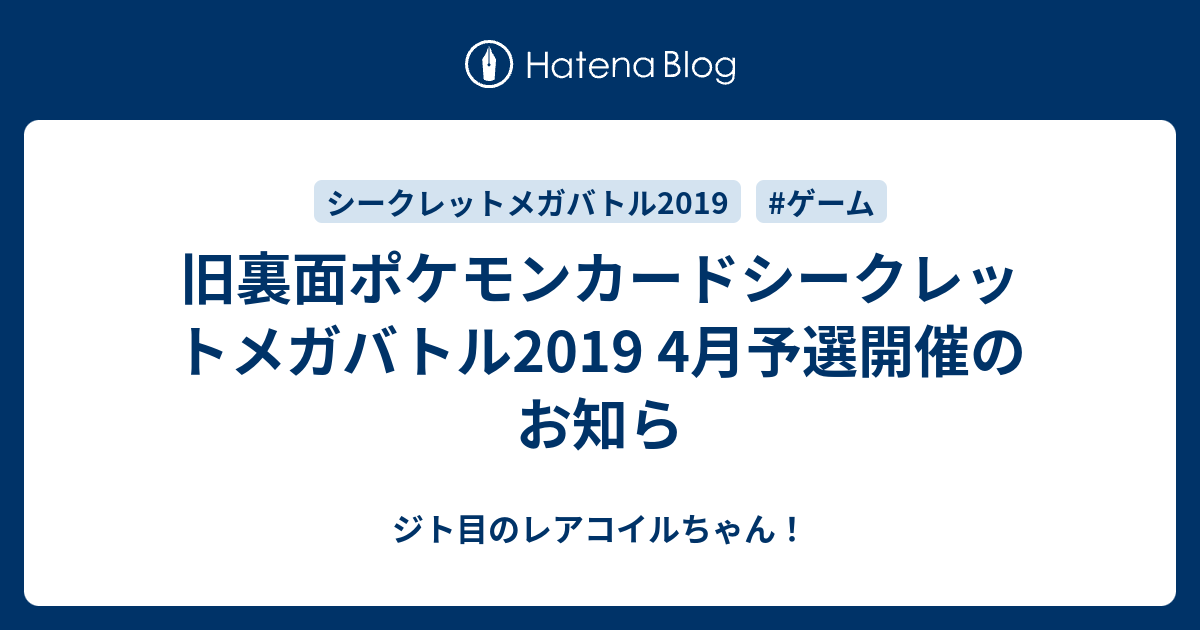 Hatena Blog

シークレットメガバトル2019

#ゲーム

旧裏面ポケモンカードシークレットメガバトル2019 4月予選開催のお知ら

ジト目のレアコイルちゃん！